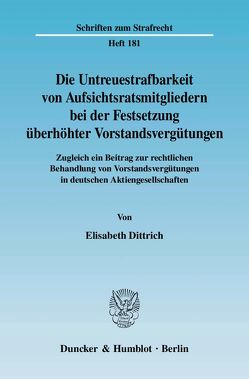 Schriften zum Strafrecht

Heft 181

Die Untreuestrafbarkeit von Aufsichtsratsmitgliedern bei der Festsetzung überhöhter Vorstandsvergütungen

Zugleich ein Beitrag zur rechtlichen Behandlung von Vorstandsvergütungen in deutschen Aktiengesellschaften

Von

Elisabeth Dittrich

Duncker & Humblot · Berlin